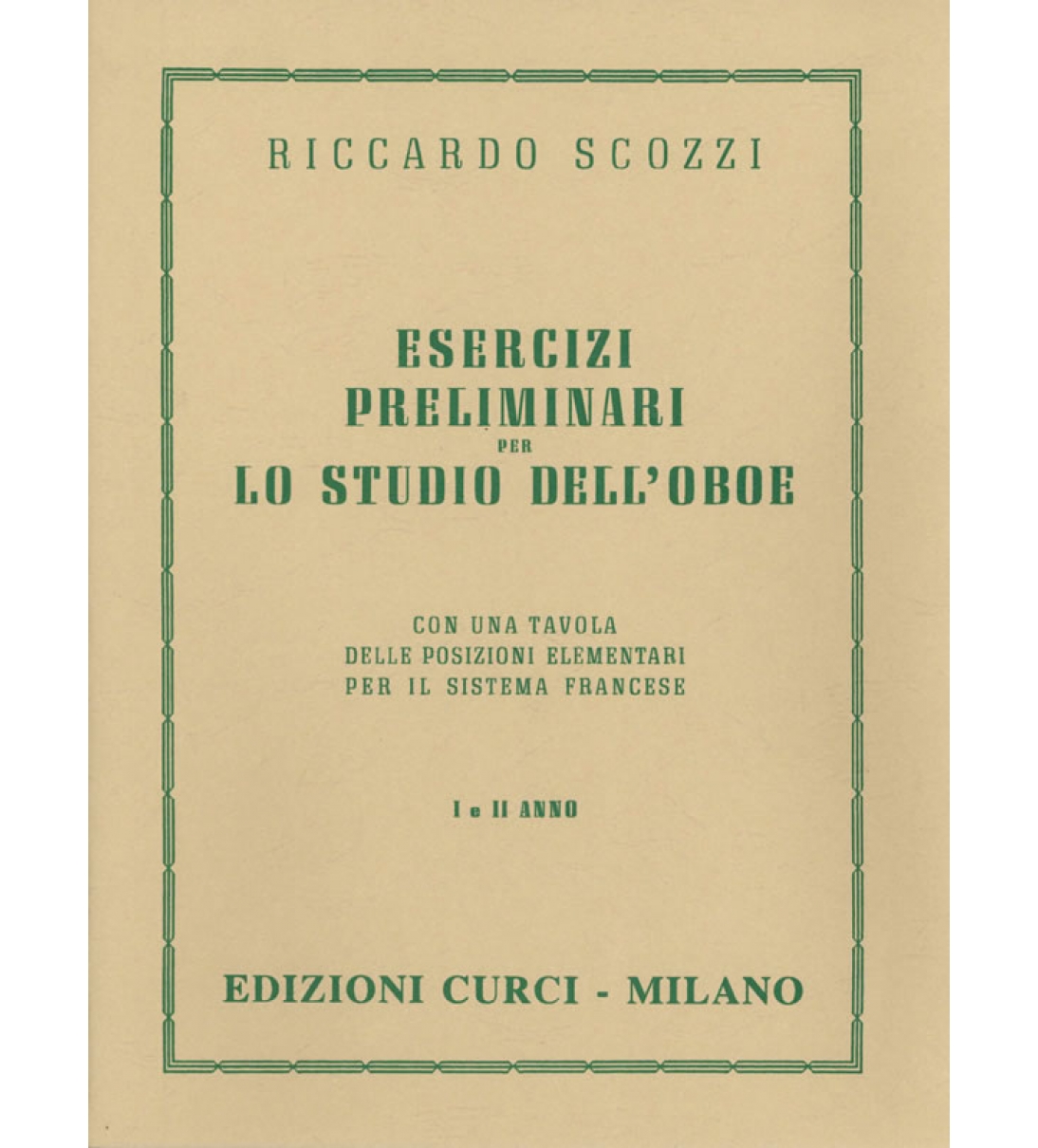 RICCARDO SCOZZI

ESERCIZI
PRELIMINARI
PER
LO STUDIO DELL'OBOE

CON UNA TAVOLA
DELLE POSIZIONI ELEMENTARI
PER IL SISTEMA FRANCESE

I e II ANNO

EDIZIONI CURCI - MILANO